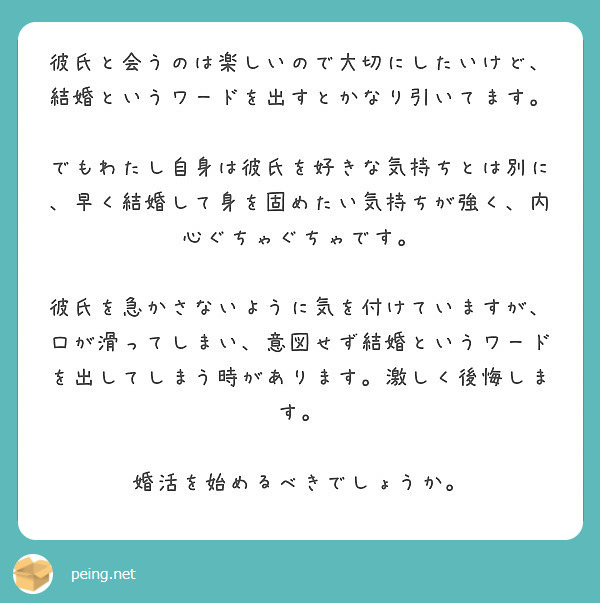 彼氏と会うのは楽しいので大切にしたいけど、結婚というワードを出すとかなり引いてます。

でもわたし自身は彼氏を好きな気持ちとは別に、早く結婚して身を固めたい気持ちが強く、内心ぐちゃぐちゃです。

彼氏を急かさないように気を付けていますが、口が滑ってしまい、意図せず結婚というワードを出してしまう時があります。激しく後悔します。

婚活を始めるべきでしょうか。

peing.net